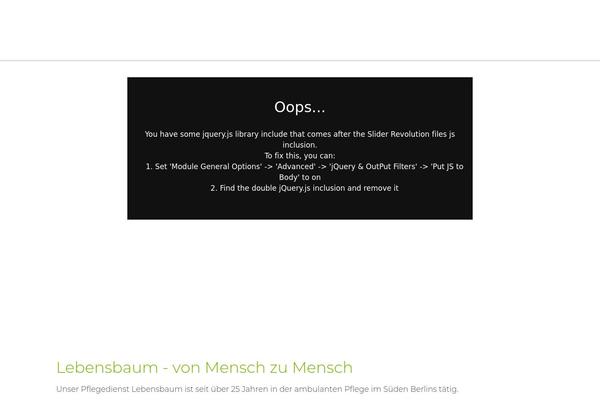 Oops...

You have some jquery.js library include that comes after the Slider Revolution files js inclusion.
To fix this, you can:
1. Set 'Module General Options' -> 'Advanced' -> 'jQuery & OutPut Filters' -> 'Put JS to Body' to on
2. Find the double jQuery.js inclusion and remove it

Lebensbaum - von Mensch zu Mensch

Unser Pflegedienst Lebensbaum ist seit über 25 Jahren in der ambulanten Pflege im Süden Berlins tätig.